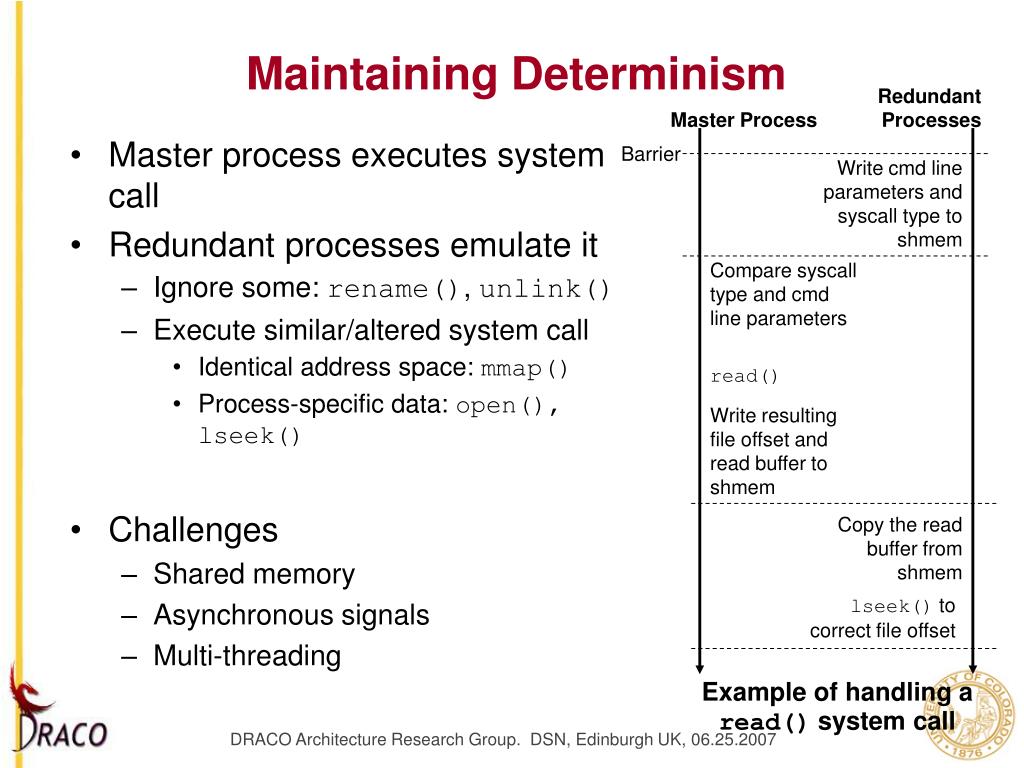 Maintaining Determinism

• Master process executes system call
• Redundant processes emulate it
– Ignore some: rename(), unlink()
– Execute similar/altered system call
• Identical address space: mmap()
• Process-specific data: open(), lseek()

• Challenges
– Shared memory
– Asynchronous signals
– Multi-threading

Master Process

Redundant Processes

Barrier

Write cmd line parameters and syscall type to shmem

Compare syscall type and cmd line parameters

read()

Write resulting file offset and read buffer to shmem

Copy the read buffer from shmem

lseek() to correct file offset

Example of handling a read() system call

DRACO

UNIVERSITY OF COLORADO 1876

DRACO Architecture Research Group. DSN, Edinburgh UK, 06.25.2007